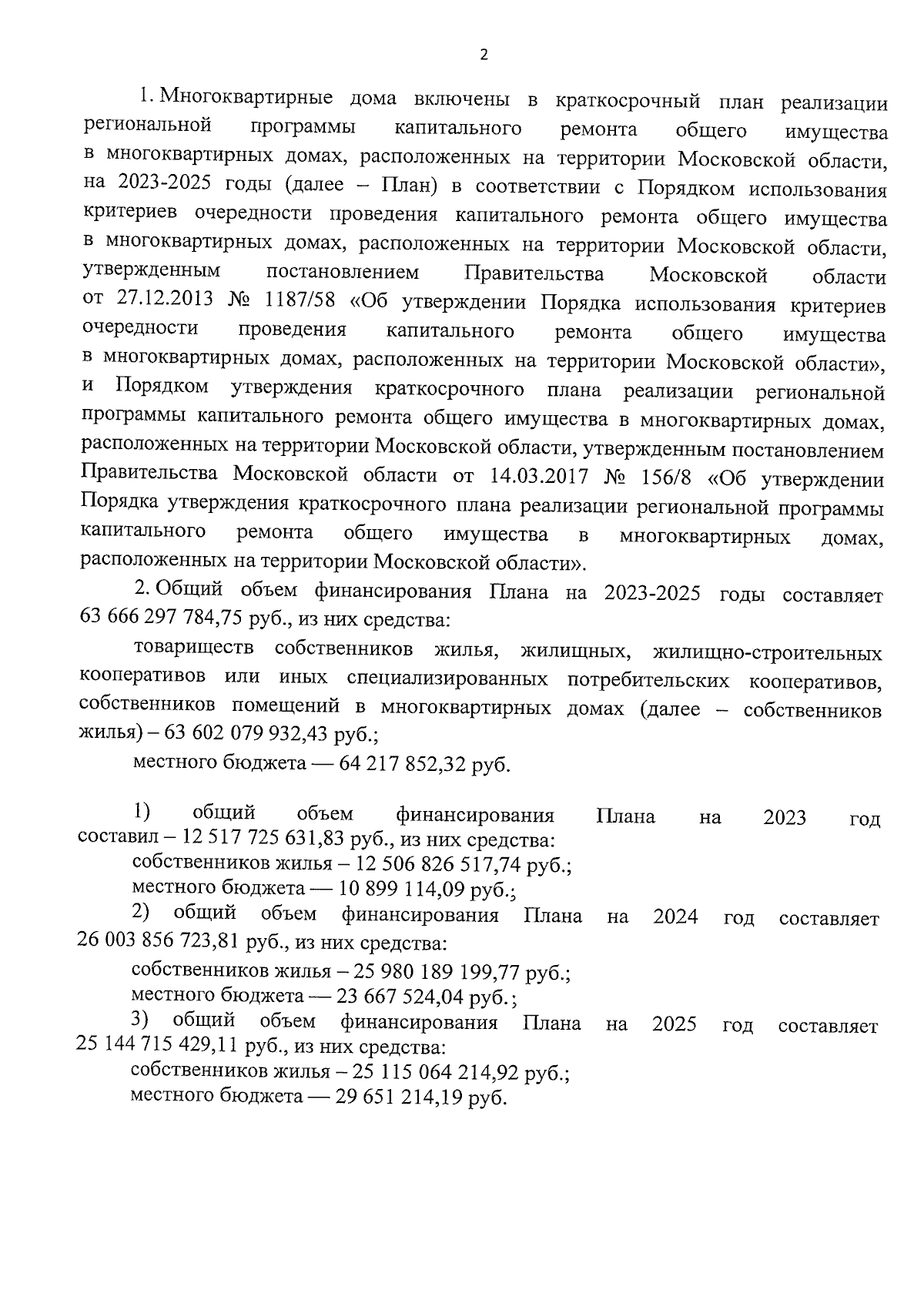 2

1. Многоквартирные дома включены в краткосрочный план реализации региональной программы капитального ремонта общего имущества в многоквартирных домах, расположенных на территории Московской области, на 2023-2025 годы (далее – План) в соответствии с Порядком использования критериев очередности проведения капитального ремонта общего имущества в многоквартирных домах, расположенных на территории Московской области, утвержденным постановлением Правительства Московской области от 27.12.2013 № 1187/58 «Об утверждении Порядка использования критериев очередности проведения капитального ремонта общего имущества в многоквартирных домах, расположенных на территории Московской области», и Порядком утверждения краткосрочного плана реализации региональной программы капитального ремонта общего имущества в многоквартирных домах, расположенных на территории Московской области, утвержденным постановлением Правительства Московской области от 14.03.2017 № 156/8 «Об утверждении Порядка утверждения краткосрочного плана реализации региональной программы капитального ремонта общего имущества в многоквартирных домах, расположенных на территории Московской области».

2. Общий объем финансирования Плана на 2023-2025 годы составляет 63 666 297 784,75 руб., из них средства:

товариществ собственников жилья, жилищных, жилищно-строительных кооперативов или иных специализированных потребительских кооперативов, собственников помещений в многоквартирных домах (далее – собственников жилья) – 63 602 079 932,43 руб.;

местного бюджета — 64 217 852,32 руб.

1) общий объем финансирования Плана на 2023 год составил – 12 517 725 631,83 руб., из них средства:
собственников жилья – 12 506 826 517,74 руб.;
местного бюджета — 10 899 114,09 руб.;
2) общий объем финансирования Плана на 2024 год составляет 26 003 856 723,81 руб., из них средства:
собственников жилья – 25 980 189 199,77 руб.;
местного бюджета — 23 667 524,04 руб.;
3) общий объем финансирования Плана на 2025 год составляет 25 144 715 429,11 руб., из них средства:
собственников жилья – 25 115 064 214,92 руб.;
местного бюджета — 29 651 214,19 руб.